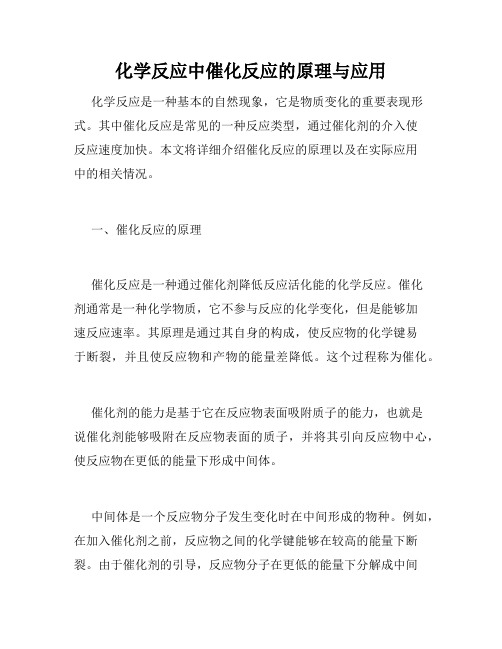 化学反应中催化反应的原理与应用

化学反应是一种基本的自然现象，它是物质变化的重要表现形式。其中催化反应是常见的一种反应类型，通过催化剂的介入使反应速度加快。本文将详细介绍催化反应的原理以及在实际应用中的相关情况。

一、催化反应的原理

催化反应是一种通过催化剂降低反应活化能的化学反应。催化剂通常是一种化学物质，它不参与反应的化学变化，但是能够加速反应速率。其原理是通过其自身的构成，使反应物的化学键易于断裂，并且使反应物和产物的能量差降低。这个过程称为催化。

催化剂的能力是基于它在反应物表面吸附质子的能力，也就是说催化剂能够吸附在反应物表面的质子，并将其引向反应物中心，使反应物在更低的能量下形成中间体。

中间体是一个反应物分子发生变化时在中间形成的物种。例如，在加入催化剂之前，反应物之间的化学键能够在较高的能量下断裂。由于催化剂的引导，反应物分子在更低的能量下分解成中间